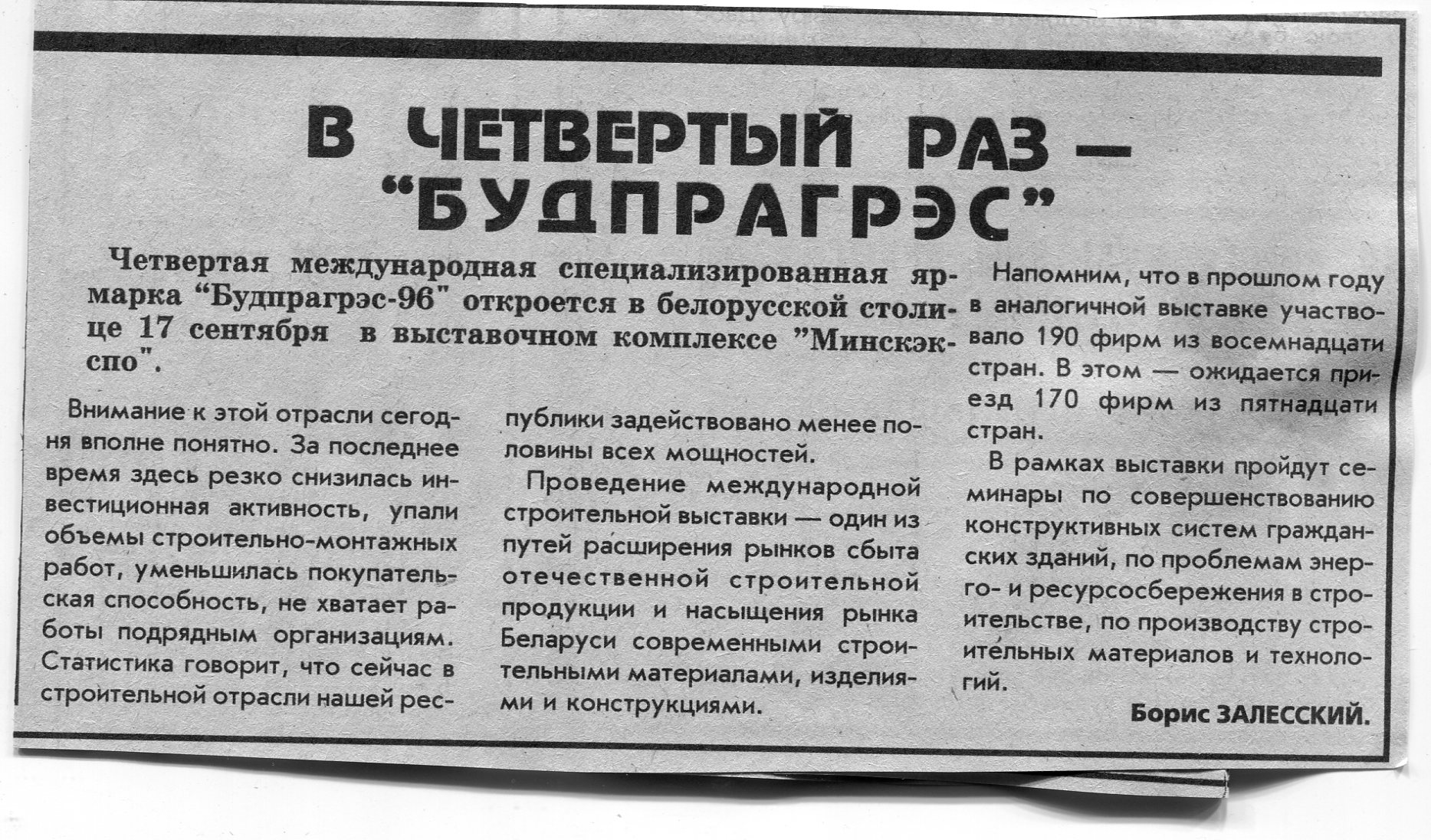 В ЧЕТВЕРТЫЙ РАЗ —
"БУДПРАГРЭС"

Четвертая международная специализированная ярмарка "Будпрагрэс-96" откроется в белорусской столице 17 сентября в выставочном комплексе "Минскэкспо".

Внимание к этой отрасли сегодня вполне понятно. За последнее время здесь резко снизилась инвестиционная активность, упали объемы строительно-монтажных работ, уменьшилась покупательская способность, не хватает работы подрядным организациям. Статистика говорит, что сейчас в строительной отрасли нашей республики задействовано менее половины всех мощностей.

Проведение международной строительной выставки — один из путей расширения рынков сбыта отечественной строительной продукции и насыщения рынка Беларуси современными строительными материалами, изделиями и конструкциями.

Напомним, что в прошлом году в аналогичной выставке участвовало 190 фирм из восемнадцати стран. В этом — ожидается приезд 170 фирм из пятнадцати стран.

В рамках выставки пройдут семинары по совершенствованию конструктивных систем гражданских зданий, по проблемам энерго- и ресурсосбережения в строительстве, по производству строительных материалов и технологий.

Борис ЗАЛЕССКИЙ.